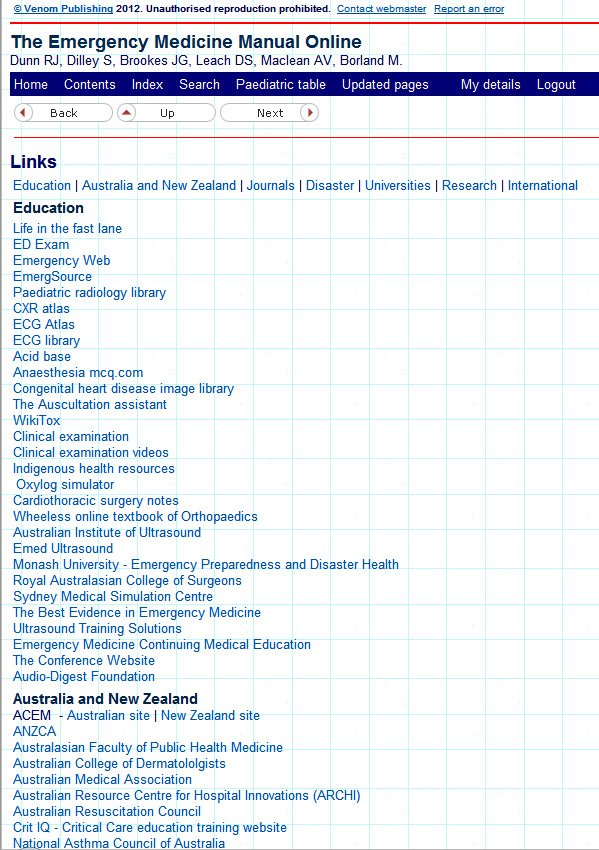 © Venom Publishing 2012. Unauthorised reproduction prohibited. Contact webmaster Report an error

The Emergency Medicine Manual Online
Dunn RJ, Dilley S, Brookes JG, Leach DS, Maclean AV, Borland M.

Home Contents Index Search Paediatric table Updated pages My details Logout

Back Up Next

Links

Education | Australia and New Zealand | Journals | Disaster | Universities | Research | International

Education

Life in the fast lane
ED Exam
Emergency Web
EmergSource
Paediatric radiology library
CXR atlas
ECG Atlas
ECG library
Acid base
Anaesthesia mcq.com
Congenital heart disease image library
The Auscultation assistant
WikiTox
Clinical examination
Clinical examination videos
Indigenous health resources
Oxylog simulator
Cardiothoracic surgery notes
Wheeless online textbook of Orthopaedics
Australian Institute of Ultrasound
Emed Ultrasound
Monash University - Emergency Preparedness and Disaster Health
Royal Australasian College of Surgeons
Sydney Medical Simulation Centre
The Best Evidence in Emergency Medicine
Ultrasound Training Solutions
Emergency Medicine Continuing Medical Education
The Conference Website
Audio-Digest Foundation

Australia and New Zealand

ACEM - Australian site | New Zealand site
ANZCA
Australasian Faculty of Public Health Medicine
Australian College of Dermatololgists
Australian Medical Association
Australian Resource Centre for Hospital Innovations (ARCHI)
Australian Resuscitation Council
Crit IQ - Critical Care education training website
National Asthma Council of Australia